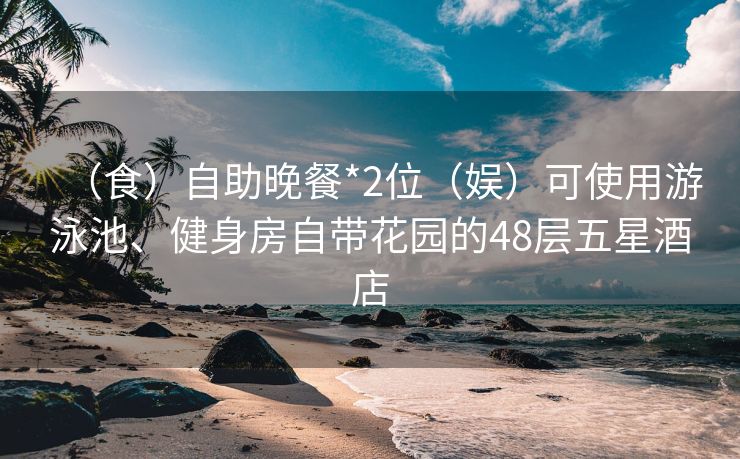 （食）自助晚餐*2位（娱）可使用游泳池、健身房自带花园的48层五星酒店